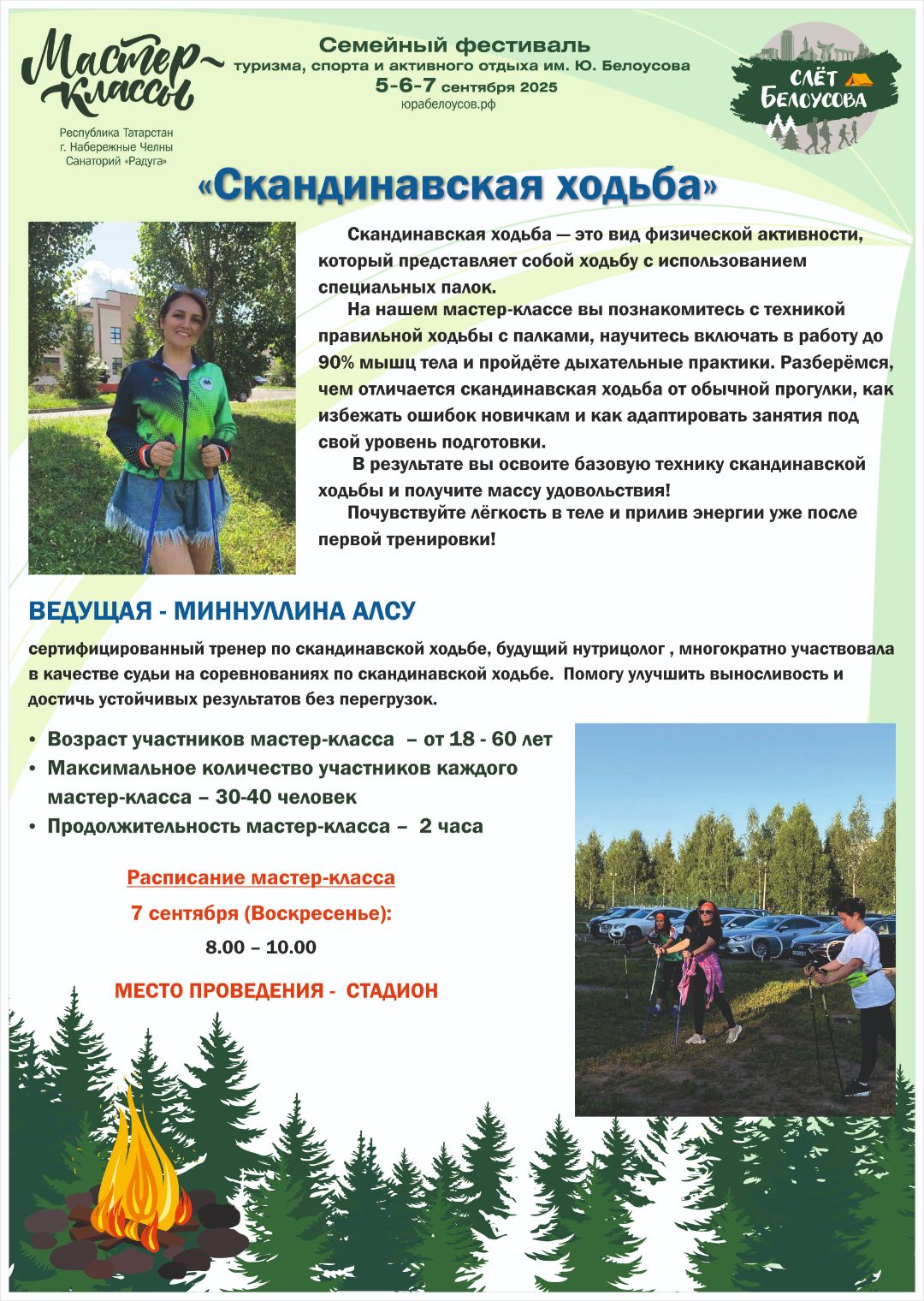 Мастер-классы

Республика Татарстан
г. Набережные Челны
Санаторий «Радуга»

Семейный фестиваль
туризма, спорта и активного отдыха им. Ю. Белоусова
5-6-7 сентября 2025
юрабелоусов.рф

СЛЁТ БЕЛОУСОВА

«Скандинавская ходьба»

Скандинавская ходьба — это вид физической активности, который представляет собой ходьбу с использованием специальных палок.

На нашем мастер-классе вы познакомитесь с техникой правильной ходьбы с палками, научитесь включать в работу до 90% мышц тела и пройдёте дыхательные практики. Разберёмся, чем отличается скандинавская ходьба от обычной прогулки, как избежать ошибок новичкам и как адаптировать занятия под свой уровень подготовки.

В результате вы освоите базовую технику скандинавской ходьбы и получите массу удовольствия!

Почувствуйте лёгкость в теле и прилив энергии уже после первой тренировки!

ВЕДУЩАЯ - МИННУЛЛИНА АЛСУ

сертифицированный тренер по скандинавской ходьбе, будущий нутрицолог , многократно участвовала в качестве судьи на соревнованиях по скандинавской ходьбе. Помогу улучшить выносливость и достичь устойчивых результатов без перегрузок.

• Возраст участников мастер-класса – от 18 - 60 лет
• Максимальное количество участников каждого мастер-класса – 30-40 человек
• Продолжительность мастер-класса – 2 часа

Расписание мастер-класса
7 сентября (Воскресенье):
8.00 – 10.00

МЕСТО ПРОВЕДЕНИЯ - СТАДИОН